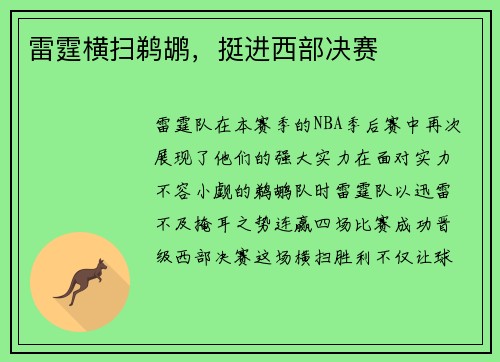 雷霆横扫鹈鹕，挺进西部决赛

雷霆队在本赛季的NBA季后赛中再次展现了他们的强大实力在面对实力不容小觑的鹈鹕队时雷霆队以迅雷不及掩耳之势连赢四场比赛成功晋级西部决赛这场横扫胜利不仅让球